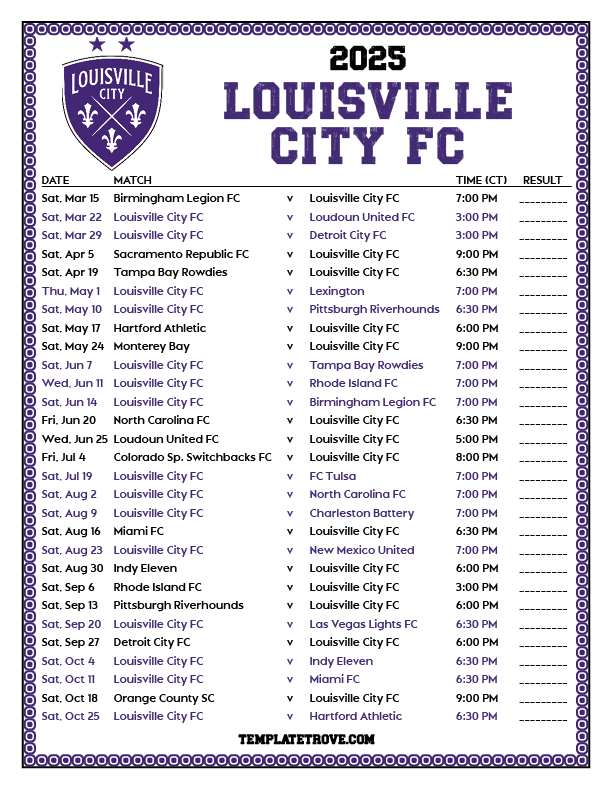 LOUISVILLE CITY

2025

LOUISVILLE CITY FC

| DATE | MATCH | | | TIME (CT) | RESULT |
|---|---|---|---|---|---|
| Sat, Mar 15 | Birmingham Legion FC | v | Louisville City FC | 7:00 PM | ____ |
| Sat, Mar 22 | Louisville City FC | v | Loudoun United FC | 3:00 PM | ____ |
| Sat, Mar 29 | Louisville City FC | v | Detroit City FC | 3:00 PM | ____ |
| Sat, Apr 5 | Sacramento Republic FC | v | Louisville City FC | 9:00 PM | ____ |
| Sat, Apr 19 | Tampa Bay Rowdies | v | Louisville City FC | 6:30 PM | ____ |
| Thu, May 1 | Louisville City FC | v | Lexington | 7:00 PM | ____ |
| Sat, May 10 | Louisville City FC | v | Pittsburgh Riverhounds | 6:30 PM | ____ |
| Sat, May 17 | Hartford Athletic | v | Louisville City FC | 6:00 PM | ____ |
| Sat, May 24 | Monterey Bay | v | Louisville City FC | 9:00 PM | ____ |
| Sat, Jun 7 | Louisville City FC | v | Tampa Bay Rowdies | 7:00 PM | ____ |
| Wed, Jun 11 | Louisville City FC | v | Rhode Island FC | 7:00 PM | ____ |
| Sat, Jun 14 | Louisville City FC | v | Birmingham Legion FC | 7:00 PM | ____ |
| Fri, Jun 20 | North Carolina FC | v | Louisville City FC | 6:30 PM | ____ |
| Wed, Jun 25 | Loudoun United FC | v | Louisville City FC | 5:00 PM | ____ |
| Fri, Jul 4 | Colorado Sp. Switchbacks FC | v | Louisville City FC | 8:00 PM | ____ |
| Sat, Jul 19 | Louisville City FC | v | FC Tulsa | 7:00 PM | ____ |
| Sat, Aug 2 | Louisville City FC | v | North Carolina FC | 7:00 PM | ____ |
| Sat, Aug 9 | Louisville City FC | v | Charleston Battery | 7:00 PM | ____ |
| Sat, Aug 16 | Miami FC | v | Louisville City FC | 6:30 PM | ____ |
| Sat, Aug 23 | Louisville City FC | v | New Mexico United | 7:00 PM | ____ |
| Sat, Aug 30 | Indy Eleven | v | Louisville City FC | 6:00 PM | ____ |
| Sat, Sep 6 | Rhode Island FC | v | Louisville City FC | 3:00 PM | ____ |
| Sat, Sep 13 | Pittsburgh Riverhounds | v | Louisville City FC | 6:00 PM | ____ |
| Sat, Sep 20 | Louisville City FC | v | Las Vegas Lights FC | 6:30 PM | ____ |
| Sat, Sep 27 | Detroit City FC | v | Louisville City FC | 6:00 PM | ____ |
| Sat, Oct 4 | Louisville City FC | v | Indy Eleven | 6:30 PM | ____ |
| Sat, Oct 11 | Louisville City FC | v | Miami FC | 6:30 PM | ____ |
| Sat, Oct 18 | Orange County SC | v | Louisville City FC | 9:00 PM | ____ |
| Sat, Oct 25 | Louisville City FC | v | Hartford Athletic | 6:30 PM | ____ |

TEMPLATETROVE.COM